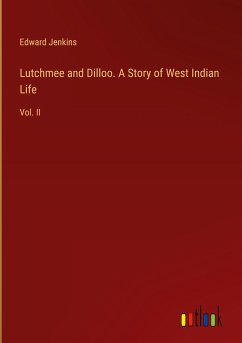 Edward Jenkins

Lutchmee and Dilloo. A Story of West Indian Life

Vol. II

outlook